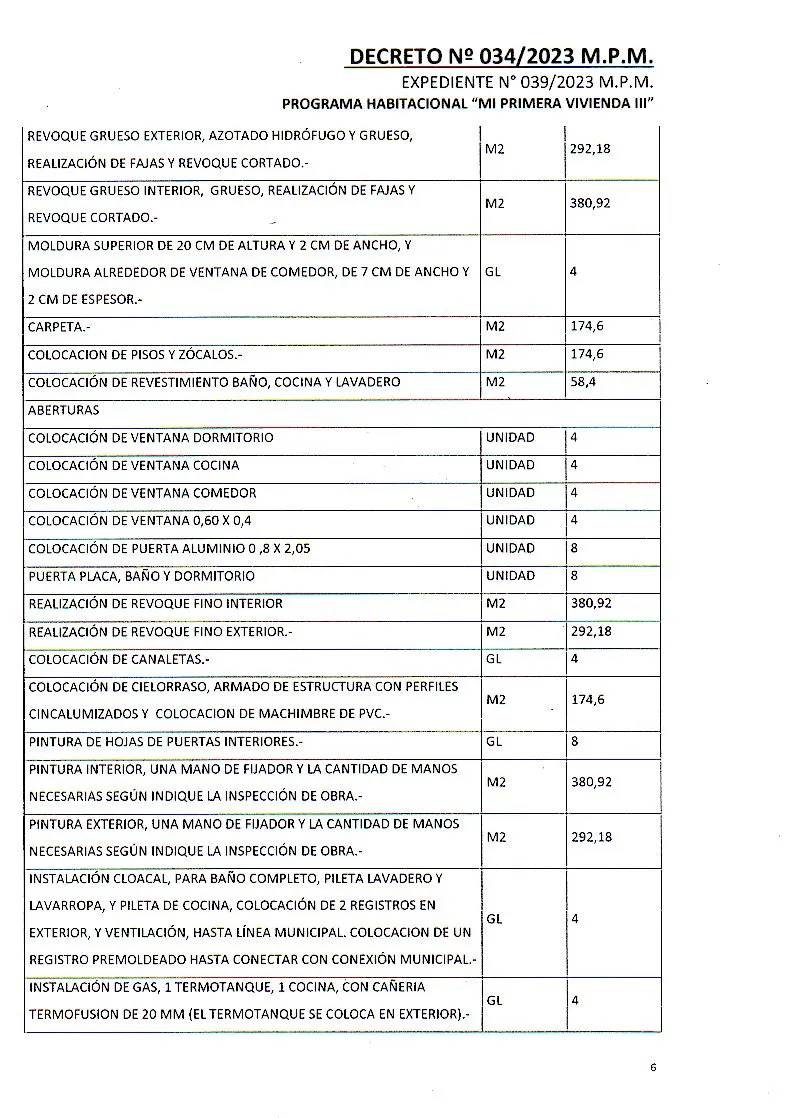 DECRETO Nº 034/2023 M.P.M.
EXPEDIENTE N° 039/2023 M.P.M.
PROGRAMA HABITACIONAL "MI PRIMERA VIVIENDA III"

| | | |
|---|---|---|
| REVOQUE GRUESO EXTERIOR, AZOTADO HIDRÓFUGO Y GRUESO, REALIZACIÓN DE FAJAS Y REVOQUE CORTADO.- | M2 | 292,18 |
| REVOQUE GRUESO INTERIOR, GRUESO, REALIZACIÓN DE FAJAS Y REVOQUE CORTADO.- | M2 | 380,92 |
| MOLDURA SUPERIOR DE 20 CM DE ALTURA Y 2 CM DE ANCHO, Y MOLDURA ALREDEDOR DE VENTANA DE COMEDOR, DE 7 CM DE ANCHO Y 2 CM DE ESPESOR.- | GL | 4 |
| CARPETA.- | M2 | 174,6 |
| COLOCACION DE PISOS Y ZÓCALOS.- | M2 | 174,6 |
| COLOCACIÓN DE REVESTIMIENTO BAÑO, COCINA Y LAVADERO | M2 | 58,4 |
| ABERTURAS | | |
| COLOCACIÓN DE VENTANA DORMITORIO | UNIDAD | 4 |
| COLOCACIÓN DE VENTANA COCINA | UNIDAD | 4 |
| COLOCACIÓN DE VENTANA COMEDOR | UNIDAD | 4 |
| COLOCACIÓN DE VENTANA 0,60 X 0,4 | UNIDAD | 4 |
| COLOCACIÓN DE PUERTA ALUMINIO 0 ,8 X 2,05 | UNIDAD | 8 |
| PUERTA PLACA, BAÑO Y DORMITORIO | UNIDAD | 8 |
| REALIZACIÓN DE REVOQUE FINO INTERIOR | M2 | 380,92 |
| REALIZACIÓN DE REVOQUE FINO EXTERIOR.- | M2 | 292,18 |
| COLOCACIÓN DE CANALETAS.- | GL | 4 |
| COLOCACIÓN DE CIELORRASO, ARMADO DE ESTRUCTURA CON PERFILES CINCALUMIZADOS Y COLOCACION DE MACHIMBRE DE PVC.- | M2 | 174,6 |
| PINTURA DE HOJAS DE PUERTAS INTERIORES.- | GL | 8 |
| PINTURA INTERIOR, UNA MANO DE FIJADOR Y LA CANTIDAD DE MANOS NECESARIAS SEGÚN INDIQUE LA INSPECCIÓN DE OBRA.- | M2 | 380,92 |
| PINTURA EXTERIOR, UNA MANO DE FIJADOR Y LA CANTIDAD DE MANOS NECESARIAS SEGÚN INDIQUE LA INSPECCIÓN DE OBRA.- | M2 | 292,18 |
| INSTALACIÓN CLOACAL, PARA BAÑO COMPLETO, PILETA LAVADERO Y LAVARROPA, Y PILETA DE COCINA, COLOCACIÓN DE 2 REGISTROS EN EXTERIOR, Y VENTILACIÓN, HASTA LÍNEA MUNICIPAL. COLOCACION DE UN REGISTRO PREMOLDEADO HASTA CONECTAR CON CONEXIÓN MUNICIPAL.- | GL | 4 |
| INSTALACIÓN DE GAS, 1 TERMOTANQUE, 1 COCINA, CON CAÑERIA TERMOFUSION DE 20 MM (EL TERMOTANQUE SE COLOCA EN EXTERIOR).- | GL | 4 |

6